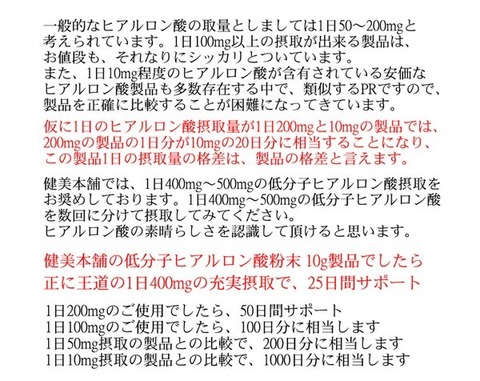 一般的なヒアルロン酸の取量としましては1日50～200mgと考えられています。1日100mg以上の摂取が出来る製品は、お値段も、それなりにシッカリとついています。
また、1日10mg程度のヒアルロン酸が含有されている安価なヒアルロン酸製品も多数存在する中で、類似するPRですので、製品を正確に比較することが困難になってきています。

仮に1日のヒアルロン酸摂取量が1日200mgと10mgの製品では、200mgの製品の1日分が10mgの20日分に相当することになり、この製品1日の摂取量の格差は、製品の格差と言えます。

健美本舗では、1日400mg～500mgの低分子ヒアルロン酸摂取をお奨めしております。1日400mg～500mgの低分子ヒアルロン酸を数回に分けて摂取してみてください。
ヒアルロン酸の素晴らしさを認識して頂けると思います。

健美本舗の低分子ヒアルロン酸粉末 10g製品でしたら
正に王道の1日400mgの充実摂取で、25日間サポート

1日200mgのご使用でしたら、50日間サポート
1日100mgのご使用でしたら、100日分に相当します
1日50mg摂取の製品との比較で、200日分に相当します
1日10mg摂取の製品との比較で、1000日分に相当します